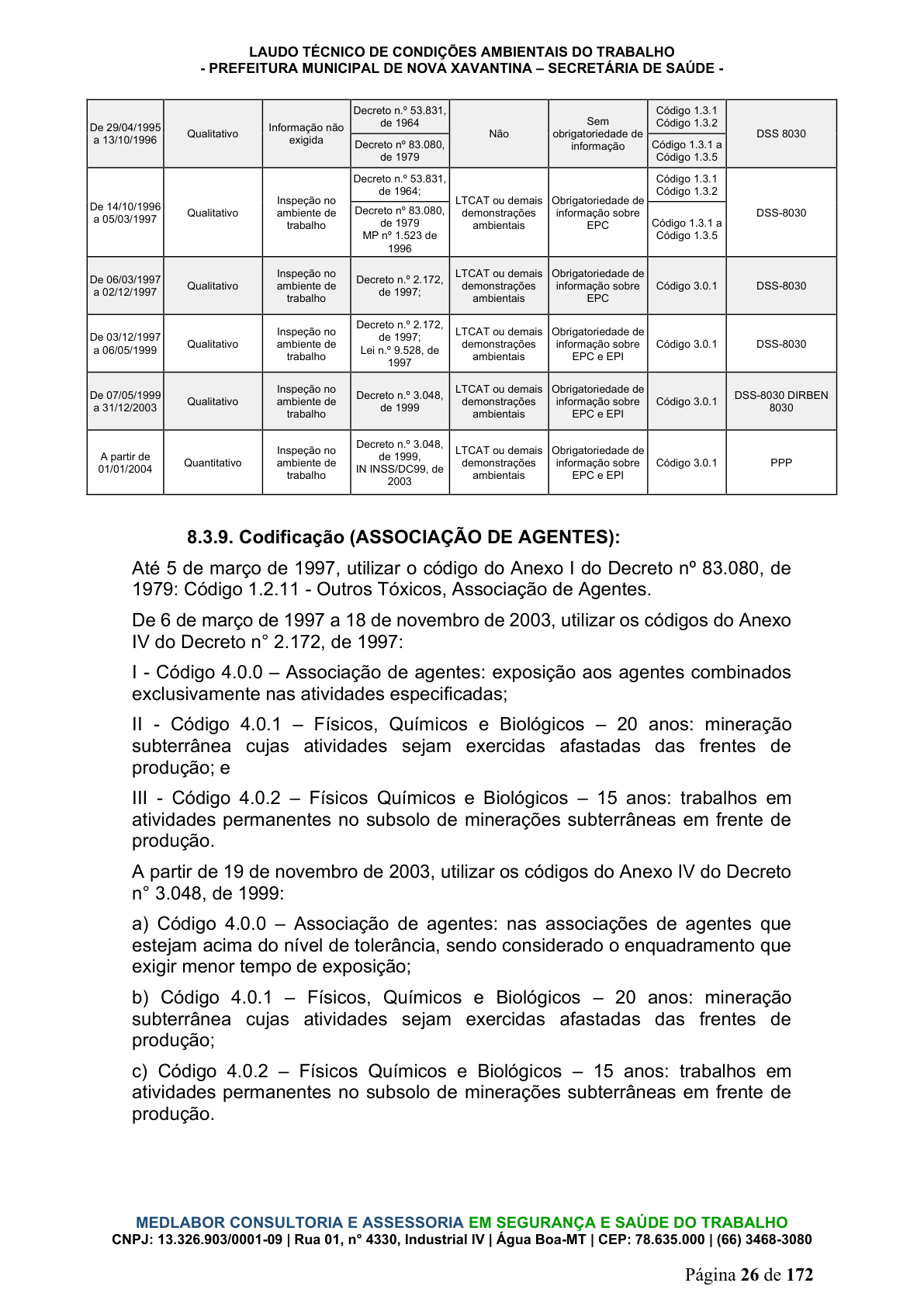 LAUDO TÉCNICO DE CONDIÇÕES AMBIENTAIS DO TRABALHO
- PREFEITURA MUNICIPAL DE NOVA XAVANTINA – SECRETÁRIA DE SAÚDE -

| De 29/04/1995 a 13/10/1996 | Qualitativo | Informação não exigida | Decreto n.º 53.831, de 1964 | Não | Sem obrigatoriedade de informação | Código 1.3.1 Código 1.3.2 | DSS 8030 |
|---|---|---|---|---|---|---|---|
| | | | Decreto nº 83.080, de 1979 | | | Código 1.3.1 a Código 1.3.5 | |
| De 14/10/1996 a 05/03/1997 | Qualitativo | Inspeção no ambiente de trabalho | Decreto n.º 53.831, de 1964; | LTCAT ou demais demonstrações ambientais | Obrigatoriedade de informação sobre EPC | Código 1.3.1 Código 1.3.2 | DSS-8030 |
| | | | Decreto nº 83.080, de 1979 MP nº 1.523 de 1996 | | | Código 1.3.1 a Código 1.3.5 | |
| De 06/03/1997 a 02/12/1997 | Qualitativo | Inspeção no ambiente de trabalho | Decreto n.º 2.172, de 1997; | LTCAT ou demais demonstrações ambientais | Obrigatoriedade de informação sobre EPC | Código 3.0.1 | DSS-8030 |
| De 03/12/1997 a 06/05/1999 | Qualitativo | Inspeção no ambiente de trabalho | Decreto n.º 2.172, de 1997; Lei n.º 9.528, de 1997 | LTCAT ou demais demonstrações ambientais | Obrigatoriedade de informação sobre EPC e EPI | Código 3.0.1 | DSS-8030 |
| De 07/05/1999 a 31/12/2003 | Qualitativo | Inspeção no ambiente de trabalho | Decreto n.º 3.048, de 1999 | LTCAT ou demais demonstrações ambientais | Obrigatoriedade de informação sobre EPC e EPI | Código 3.0.1 | DSS-8030 DIRBEN 8030 |
| A partir de 01/01/2004 | Quantitativo | Inspeção no ambiente de trabalho | Decreto n.º 3.048, de 1999, IN INSS/DC99, de 2003 | LTCAT ou demais demonstrações ambientais | Obrigatoriedade de informação sobre EPC e EPI | Código 3.0.1 | PPP |

8.3.9. Codificação (ASSOCIAÇÃO DE AGENTES):

Até 5 de março de 1997, utilizar o código do Anexo I do Decreto nº 83.080, de 1979: Código 1.2.11 - Outros Tóxicos, Associação de Agentes.

De 6 de março de 1997 a 18 de novembro de 2003, utilizar os códigos do Anexo IV do Decreto n° 2.172, de 1997:

I - Código 4.0.0 – Associação de agentes: exposição aos agentes combinados exclusivamente nas atividades especificadas;

II - Código 4.0.1 – Físicos, Químicos e Biológicos – 20 anos: mineração subterrânea cujas atividades sejam exercidas afastadas das frentes de produção; e

III - Código 4.0.2 – Físicos Químicos e Biológicos – 15 anos: trabalhos em atividades permanentes no subsolo de minerações subterrâneas em frente de produção.

A partir de 19 de novembro de 2003, utilizar os códigos do Anexo IV do Decreto n° 3.048, de 1999:

a) Código 4.0.0 – Associação de agentes: nas associações de agentes que estejam acima do nível de tolerância, sendo considerado o enquadramento que exigir menor tempo de exposição;

b) Código 4.0.1 – Físicos, Químicos e Biológicos – 20 anos: mineração subterrânea cujas atividades sejam exercidas afastadas das frentes de produção;

c) Código 4.0.2 – Físicos Químicos e Biológicos – 15 anos: trabalhos em atividades permanentes no subsolo de minerações subterrâneas em frente de produção.

MEDLABOR CONSULTORIA E ASSESSORIA EM SEGURANÇA E SAÚDE DO TRABALHO
CNPJ: 13.326.903/0001-09 | Rua 01, n° 4330, Industrial IV | Água Boa-MT | CEP: 78.635.000 | (66) 3468-3080

Página 26 de 172